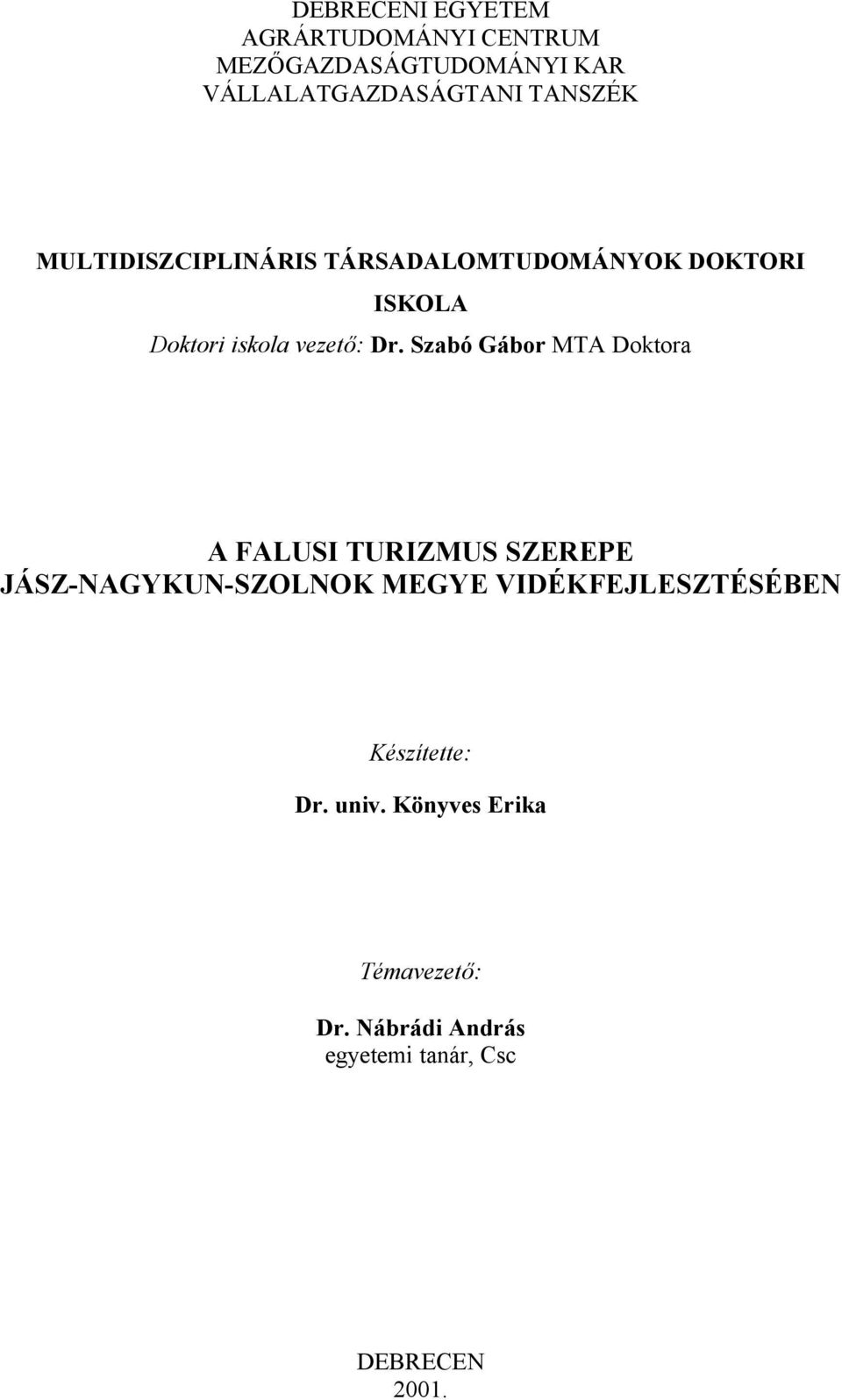 DEBRECENI EGYETEM
AGRÁRTUDOMÁNYI CENTRUM
MEZŐGAZDASÁGTUDOMÁNYI KAR
VÁLLALATGAZDASÁGTANI TANSZÉK

MULTIDISZCIPLINÁRIS TÁRSADALOMTUDOMÁNYOK DOKTORI ISKOLA
Doktori iskola vezető: Dr. Szabó Gábor MTA Doktora

A FALUSI TURIZMUS SZEREPE
JÁSZ-NAGYKUN-SZOLNOK MEGYE VIDÉKFEJLESZTÉSÉBEN

Készítette:
Dr. univ. Könyves Erika

Témavezető:
Dr. Nábrádi András
egyetemi tanár, Csc

DEBRECEN
2001.